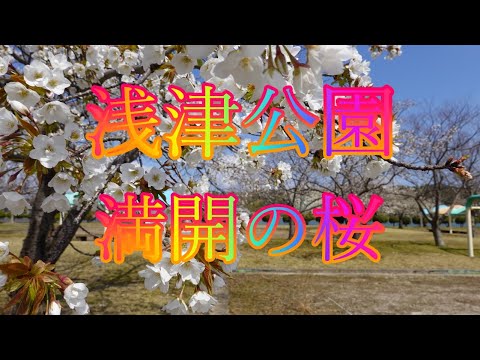 浅津公園
満開の桜